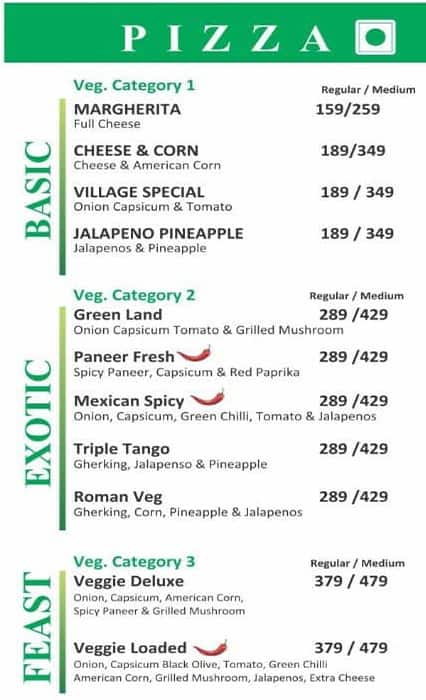 PIZZA

BASIC

Veg. Category 1

Regular / Medium

MARGHERITA 159/259
Full Cheese

CHEESE & CORN 189/349
Cheese & American Corn

VILLAGE SPECIAL 189 / 349
Onion Capsicum & Tomato

JALAPENO PINEAPPLE 189 / 349
Jalapenos & Pineapple

EXOTIC

Veg. Category 2

Regular / Medium

Green Land 289 /429
Onion Capsicum Tomato & Grilled Mushroom

Paneer Fresh 289 /429
Spicy Paneer, Capsicum & Red Paprika

Mexican Spicy 289 /429
Onion, Capsicum, Green Chilli, Tomato & Jalapenos

Triple Tango 289 /429
Gherking, Jalapenso & Pineapple

Roman Veg 289 /429
Gherking, Corn, Pineapple & Jalapenos

FEAST

Veg. Category 3

Regular / Medium

Veggie Deluxe 379 / 479
Onion, Capsicum, American Corn, Spicy Paneer & Grilled Mushroom

Veggie Loaded 379 / 479
Onion, Capsicum Black Olive, Tomato, Green Chilli American Corn, Grilled Mushroom, Jalapenos, Extra Cheese